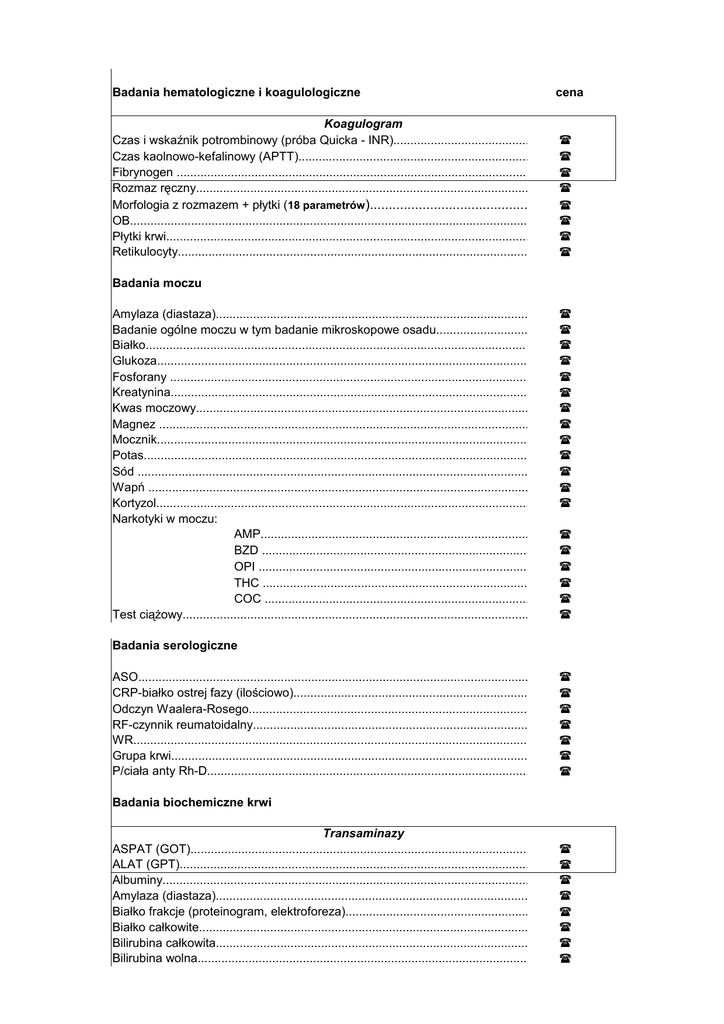 Badania hematologiczne i koagulologiczne cena

Koagulogram
Czas i wskaźnik potrombinowy (próba Quicka - INR) ☎
Czas kaolnowo-kefalinowy (APTT) ☎
Fibrynogen ☎
Rozmaz ręczny ☎
Morfologia z rozmazem + płytki (18 parametrów) ☎
OB ☎
Płytki krwi ☎
Retikulocyty ☎

Badania moczu

Amylaza (diastaza) ☎
Badanie ogólne moczu w tym badanie mikroskopowe osadu ☎
Białko ☎
Glukoza ☎
Fosforany ☎
Kreatynina ☎
Kwas moczowy ☎
Magnez ☎
Mocznik ☎
Potas ☎
Sód ☎
Wapń ☎
Kortyzol ☎
Narkotyki w moczu:
AMP ☎
BZD ☎
OPI ☎
THC ☎
COC ☎
Test ciążowy ☎

Badania serologiczne

ASO ☎
CRP-białko ostrej fazy (ilościowo) ☎
Odczyn Waalera-Rosego ☎
RF-czynnik reumatoidalny ☎
WR ☎
Grupa krwi ☎
P/ciała anty Rh-D ☎

Badania biochemiczne krwi

Transaminazy
ASPAT (GOT) ☎
ALAT (GPT) ☎
Albuminy ☎
Amylaza (diastaza) ☎
Białko frakcje (proteinogram, elektroforeza) ☎
Białko całkowite ☎
Bilirubina całkowita ☎
Bilirubina wolna ☎